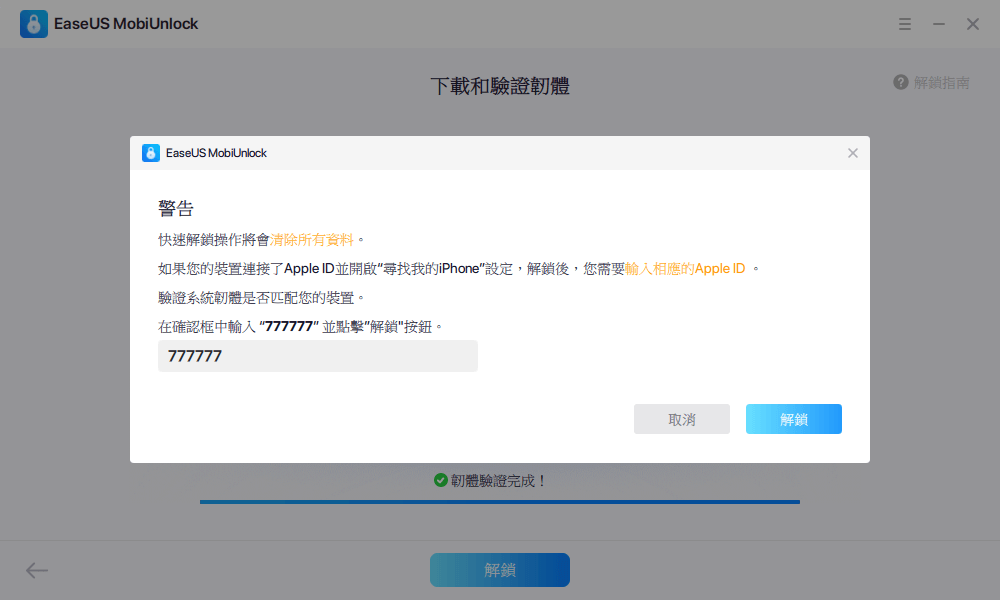 EaseUS MobiUnlock

下載和驗證韌體

解鎖指南

EaseUS MobiUnlock

警告

快速解鎖操作將會清除所有資料。

如果您的裝置連接了Apple ID並開啟"尋找我的iPhone"設定，解鎖後，您需要輸入相應的Apple ID 。

驗證系統韌體是否匹配您的裝置。

在確認框中輸入 "777777" 並點擊"解鎖"按鈕。

777777

取消

解鎖

韌體驗證完成！

解鎖